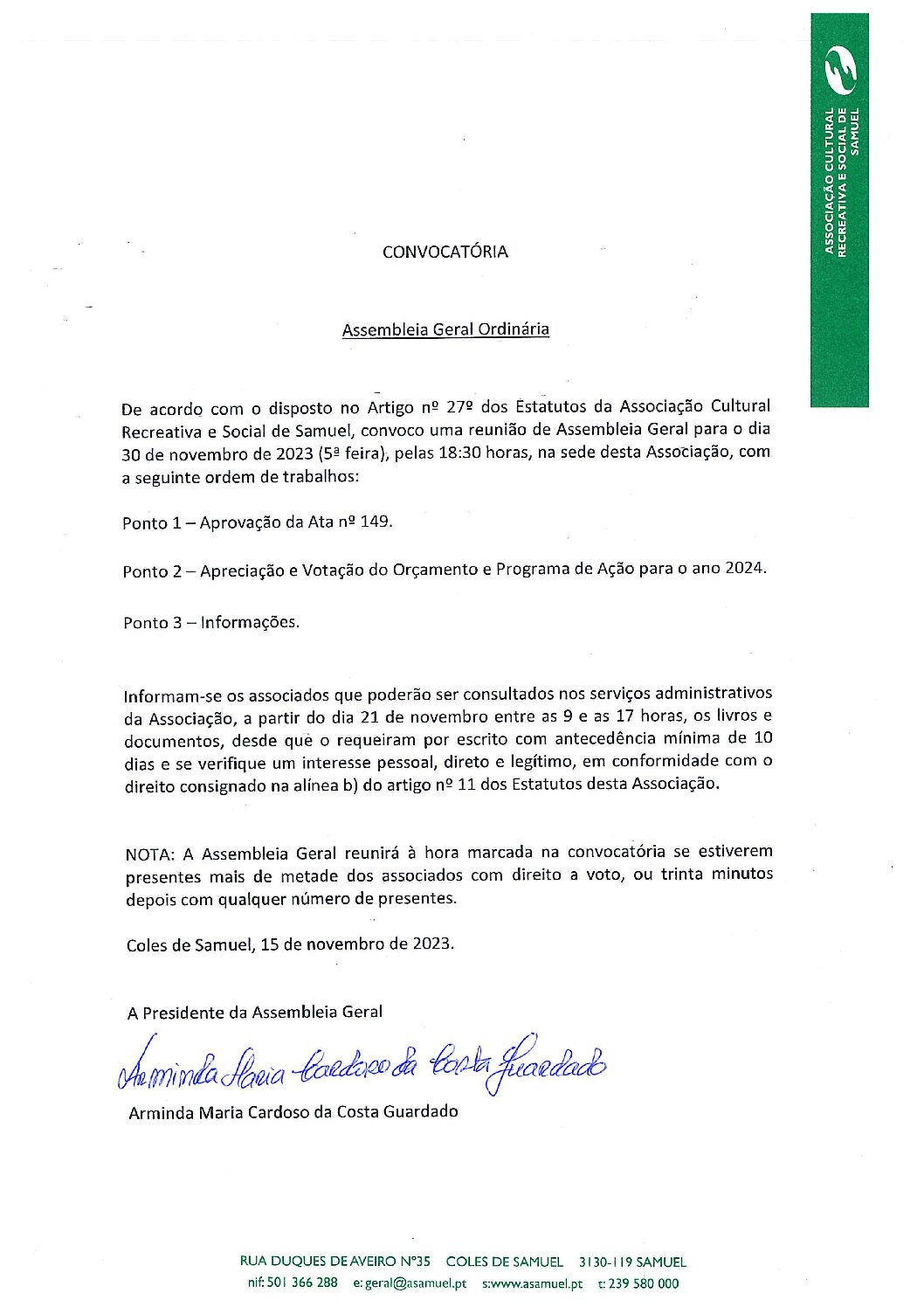 ASSOCIAÇÃO CULTURAL RECREATIVA E SOCIAL DE SAMUEL

CONVOCATÓRIA

Assembleia Geral Ordinária

De acordo com o disposto no Artigo nº 27º dos Estatutos da Associação Cultural Recreativa e Social de Samuel, convoco uma reunião de Assembleia Geral para o dia 30 de novembro de 2023 (5ª feira), pelas 18:30 horas, na sede desta Associação, com a seguinte ordem de trabalhos:

Ponto 1 – Aprovação da Ata nº 149.

Ponto 2 – Apreciação e Votação do Orçamento e Programa de Ação para o ano 2024.

Ponto 3 – Informações.

Informam-se os associados que poderão ser consultados nos serviços administrativos da Associação, a partir do dia 21 de novembro entre as 9 e as 17 horas, os livros e documentos, desde que o requeiram por escrito com antecedência mínima de 10 dias e se verifique um interesse pessoal, direto e legítimo, em conformidade com o direito consignado na alínea b) do artigo nº 11 dos Estatutos desta Associação.

NOTA: A Assembleia Geral reunirá à hora marcada na convocatória se estiverem presentes mais de metade dos associados com direito a voto, ou trinta minutos depois com qualquer número de presentes.

Coles de Samuel, 15 de novembro de 2023.

A Presidente da Assembleia Geral

Arminda Maria Cardoso da Costa Guardado

Arminda Maria Cardoso da Costa Guardado

RUA DUQUES DE AVEIRO Nº35 COLES DE SAMUEL 3130-119 SAMUEL
nif: 501 366 288 e: geral@asamuel.pt s:www.asamuel.pt t: 239 580 000